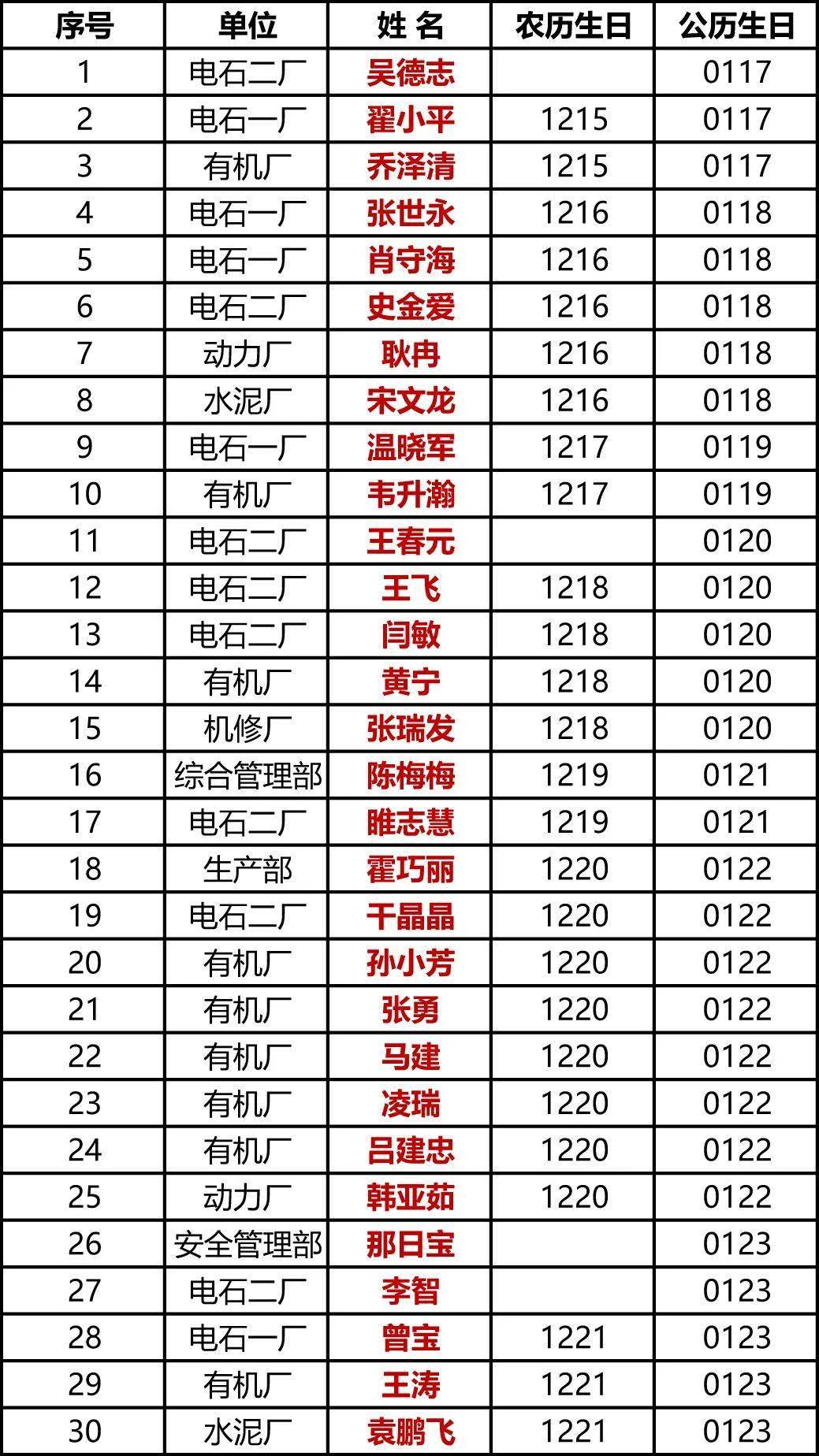 | 序号 | 单位 | 姓 名 | 农历生日 | 公历生日 |
|---|---|---|---|---|
| 1 | 电石二厂 | 吴德志 |  | 0117 |
| 2 | 电石一厂 | 翟小平 | 1215 | 0117 |
| 3 | 有机厂 | 乔泽清 | 1215 | 0117 |
| 4 | 电石一厂 | 张世永 | 1216 | 0118 |
| 5 | 电石一厂 | 肖守海 | 1216 | 0118 |
| 6 | 电石二厂 | 史金爱 | 1216 | 0118 |
| 7 | 动力厂 | 耿冉 | 1216 | 0118 |
| 8 | 水泥厂 | 宋文龙 | 1216 | 0118 |
| 9 | 电石一厂 | 温晓军 | 1217 | 0119 |
| 10 | 有机厂 | 韦升瀚 | 1217 | 0119 |
| 11 | 电石二厂 | 王春元 |  | 0120 |
| 12 | 电石二厂 | 王飞 | 1218 | 0120 |
| 13 | 电石二厂 | 闫敏 | 1218 | 0120 |
| 14 | 有机厂 | 黄宁 | 1218 | 0120 |
| 15 | 机修厂 | 张瑞发 | 1218 | 0120 |
| 16 | 综合管理部 | 陈梅梅 | 1219 | 0121 |
| 17 | 电石二厂 | 睢志慧 | 1219 | 0121 |
| 18 | 生产部 | 霍巧丽 | 1220 | 0122 |
| 19 | 电石二厂 | 干晶晶 | 1220 | 0122 |
| 20 | 有机厂 | 孙小芳 | 1220 | 0122 |
| 21 | 有机厂 | 张勇 | 1220 | 0122 |
| 22 | 有机厂 | 马建 | 1220 | 0122 |
| 23 | 有机厂 | 凌瑞 | 1220 | 0122 |
| 24 | 有机厂 | 吕建忠 | 1220 | 0122 |
| 25 | 动力厂 | 韩亚茹 | 1220 | 0122 |
| 26 | 安全管理部 | 那日宝 |  | 0123 |
| 27 | 电石二厂 | 李智 |  | 0123 |
| 28 | 电石一厂 | 曾宝 | 1221 | 0123 |
| 29 | 有机厂 | 王涛 | 1221 | 0123 |
| 30 | 水泥厂 | 袁鹏飞 | 1221 | 0123 |